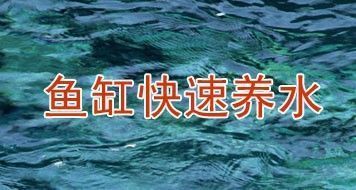 鱼缸快速养水